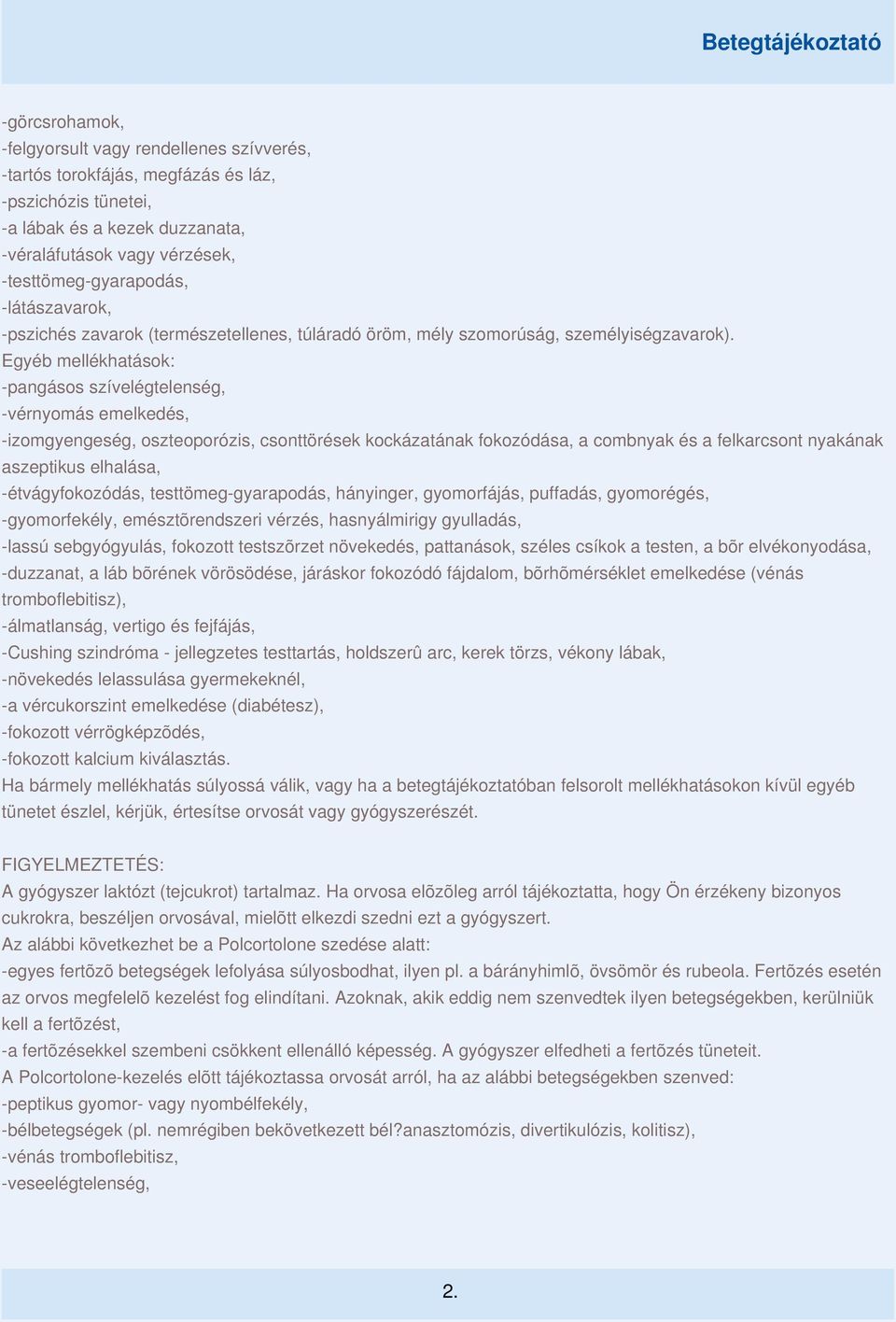 Betegtájékoztató

-görcsrohamok,
-felgyorsult vagy rendellenes szívverés,
-tartós torokfájás, megfázás és láz,
-pszichózis tünetei,
-a lábak és a kezek duzzanata,
-véraláfutások vagy vérzések,
-testtömeg-gyarapodás,
-látászavarok,
-pszichés zavarok (természetellenes, túláradó öröm, mély szomorúság, személyiségzavarok).
Egyéb mellékhatások:
-pangásos szívelégtelenség,
-vérnyomás emelkedés,
-izomgyengeség, oszteoporózis, csonttörések kockázatának fokozódása, a combnyak és a felkarcsont nyakának aszeptikus elhalása,
-étvágyfokozódás, testtömeg-gyarapodás, hányinger, gyomorfájás, puffadás, gyomorégés,
-gyomorfekély, emésztõrendszeri vérzés, hasnyálmirigy gyulladás,
-lassú sebgyógyulás, fokozott testszõrzet növekedés, pattanások, széles csíkok a testen, a bõr elvékonyodása,
-duzzanat, a láb bõrének vörösödése, járáskor fokozódó fájdalom, bõrhõmérséklet emelkedése (vénás tromboflebitisz),
-álmatlanság, vertigo és fejfájás,
-Cushing szindróma - jellegzetes testtartás, holdszerû arc, kerek törzs, vékony lábak,
-növekedés lelassulása gyermekeknél,
-a vércukorszint emelkedése (diabétesz),
-fokozott vérrögképzõdés,
-fokozott kalcium kiválasztás.
Ha bármely mellékhatás súlyossá válik, vagy ha a betegtájékoztatóban felsorolt mellékhatásokon kívül egyéb tünetet észlel, kérjük, értesítse orvosát vagy gyógyszerészét.

FIGYELMEZTETÉS:
A gyógyszer laktózt (tejcukrot) tartalmaz. Ha orvosa elõzõleg arról tájékoztatta, hogy Ön érzékeny bizonyos cukrokra, beszéljen orvosával, mielõtt elkezdi szedni ezt a gyógyszert.
Az alábbi következhet be a Polcortolone szedése alatt:
-egyes fertõzõ betegségek lefolyása súlyosbodhat, ilyen pl. a bárányhimlõ, övsömör és rubeola. Fertõzés esetén az orvos megfelelõ kezelést fog elindítani. Azoknak, akik eddig nem szenvedtek ilyen betegségekben, kerülniük kell a fertõzést,
-a fertõzésekkel szembeni csökkent ellenálló képesség. A gyógyszer elfedheti a fertõzés tüneteit.
A Polcortolone-kezelés elõtt tájékoztassa orvosát arról, ha az alábbi betegségekben szenved:
-peptikus gyomor- vagy nyombélfekély,
-bélbetegségek (pl. nemrégiben bekövetkezett bél?anasztomózis, divertikulózis, kolitisz),
-vénás tromboflebitisz,
-veseelégtelenség,

2.